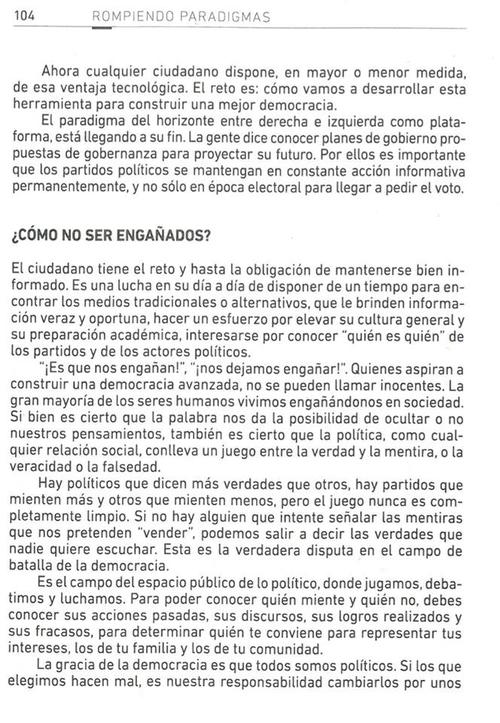 104 ROMPIENDO PARADIGMAS

Ahora cualquier ciudadano dispone, en mayor o menor medida, de esa ventaja tecnológica. El reto es: cómo vamos a desarrollar esta herramienta para construir una mejor democracia.

El paradigma del horizonte entre derecha e izquierda como plataforma, está llegando a su fin. La gente dice conocer planes de gobierno propuestas de gobernanza para proyectar su futuro. Por ellos es importante que los partidos políticos se mantengan en constante acción informativa permanentemente, y no sólo en época electoral para llegar a pedir el voto.

¿CÓMO NO SER ENGAÑADOS?

El ciudadano tiene el reto y hasta la obligación de mantenerse bien informado. Es una lucha en su día a día de disponer de un tiempo para encontrar los medios tradicionales o alternativos, que le brinden información veraz y oportuna, hacer un esfuerzo por elevar su cultura general y su preparación académica, interesarse por conocer "quién es quién" de los partidos y de los actores políticos.

"¡Es que nos engañan!", "¡nos dejamos engañar!". Quienes aspiran a construir una democracia avanzada, no se pueden llamar inocentes. La gran mayoría de los seres humanos vivimos engañándonos en sociedad. Si bien es cierto que la palabra nos da la posibilidad de ocultar o no nuestros pensamientos, también es cierto que la política, como cualquier relación social, conlleva un juego entre la verdad y la mentira, o la veracidad o la falsedad.

Hay políticos que dicen más verdades que otros, hay partidos que mienten más y otros que mienten menos, pero el juego nunca es completamente limpio. Si no hay alguien que intente señalar las mentiras que nos pretenden "vender", podemos salir a decir las verdades que nadie quiere escuchar. Esta es la verdadera disputa en el campo de batalla de la democracia.

Es el campo del espacio público de lo político, donde jugamos, debatimos y luchamos. Para poder conocer quién miente y quién no, debes conocer sus acciones pasadas, sus discursos, sus logros realizados y sus fracasos, para determinar quién te conviene para representar tus intereses, los de tu familia y los de tu comunidad.

La gracia de la democracia es que todos somos políticos. Si los que elegimos hacen mal, es nuestra responsabilidad cambiarlos por unos